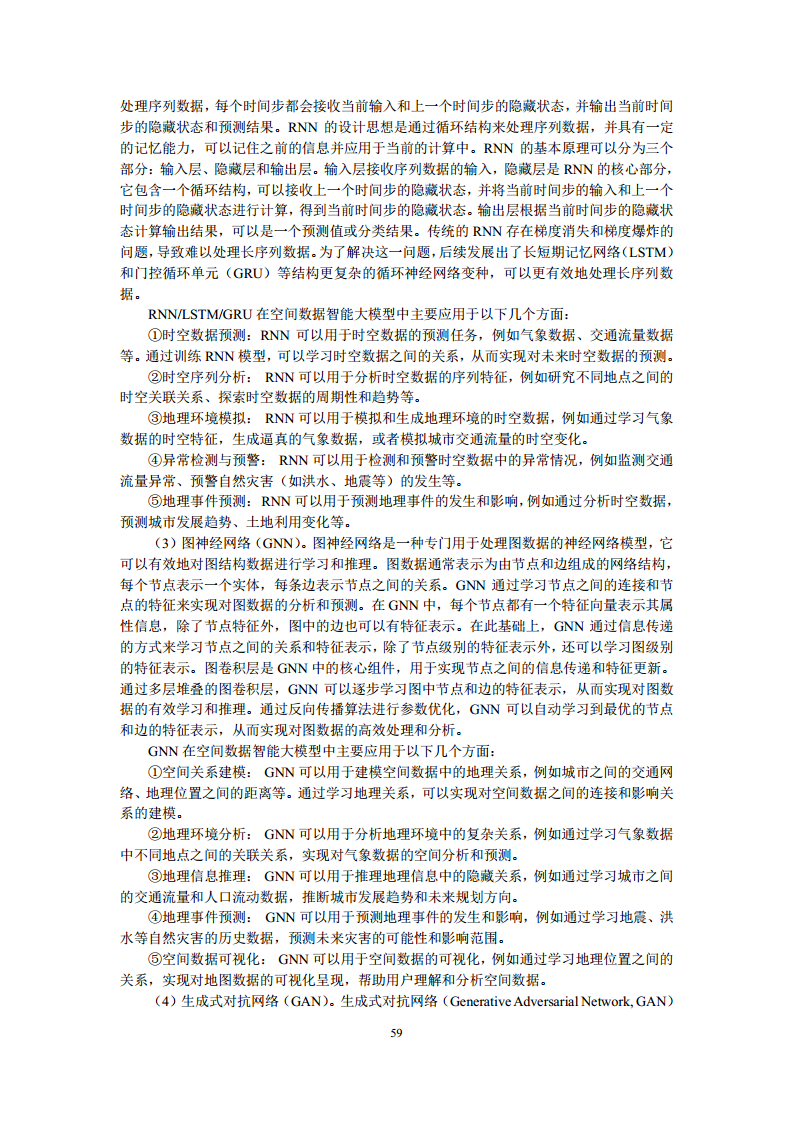 处理序列数据，每个时间步都会接收当前输入和上一个时间步的隐藏状态，并输出当前时间步的隐藏状态和预测结果。RNN的设计思想是通过循环结构来处理序列数据，并具有一定的记忆能力，可以记住之前的信息并应用于当前的计算中。RNN的基本原理可以分为三个部分：输入层、隐藏层和输出层。输入层接收序列数据的输入，隐藏层是RNN的核心部分，它包含一个循环结构，可以接收上一个时间步的隐藏状态，并将当前时间步的输入和上一个时间步的隐藏状态进行计算，得到当前时间步的隐藏状态。输出层根据当前时间步的隐藏状态计算输出结果，可以是一个预测值或分类结果。传统的RNN存在梯度消失和梯度爆炸的问题，导致难以处理长序列数据。为了解决这一问题，后续发展出了长短期记忆网络（LSTM）和门控循环单元（GRU）等结构更复杂的循环神经网络变种，可以更有效地处理长序列数据。

RNN/LSTM/GRU在空间数据智能大模型中主要应用于以下几个方面：

①时空数据预测：RNN可以用于时空数据的预测任务，例如气象数据、交通流量数据等。通过训练RNN模型，可以学习时空数据之间的关系，从而实现对未来时空数据的预测。

②时空序列分析：RNN可以用于分析时空数据的序列特征，例如研究不同地点之间的时空关联关系、探索时空数据的周期性和趋势等。

③地理环境模拟：RNN可以用于模拟和生成地理环境的时空数据，例如通过学习气象数据的时空特征，生成逼真的气象数据，或者模拟城市交通流量的时空变化。

④异常检测与预警：RNN可以用于检测和预警时空数据中的异常情况，例如监测交通流量异常、预警自然灾害（如洪水、地震等）的发生等。

⑤地理事件预测：RNN可以用于预测地理事件的发生和影响，例如通过分析时空数据，预测城市发展趋势、土地利用变化等。

（3）图神经网络（GNN）。图神经网络是一种专门用于处理图数据的神经网络模型，它可以有效地对图结构数据进行学习和推理。图数据通常表示为由节点和边组成的网络结构，每个节点表示一个实体，每条边表示节点之间的关系。GNN通过学习节点之间的连接和节点的特征来实现对图数据的分析和预测。在GNN中，每个节点都有一个特征向量表示其属性信息，除了节点特征外，图中的边也可以有特征表示。在此基础上，GNN通过信息传递的方式来学习节点之间的关系和特征表示，除了节点级别的特征表示外，还可以学习图级别的特征表示。图卷积层是GNN中的核心组件，用于实现节点之间的信息传递和特征更新。通过多层堆叠的图卷积层，GNN可以逐步学习图中节点和边的特征表示，从而实现对图数据的有效学习和推理。通过反向传播算法进行参数优化，GNN可以自动学习到最优的节点和边的特征表示，从而实现对图数据的高效处理和分析。

GNN在空间数据智能大模型中主要应用于以下几个方面：

①空间关系建模：GNN可以用于建模空间数据中的地理关系，例如城市之间的交通网络、地理位置之间的距离等。通过学习地理关系，可以实现对空间数据之间的连接和影响关系的建模。

②地理环境分析：GNN可以用于分析地理环境中的复杂关系，例如通过学习气象数据中不同地点之间的关联关系，实现对气象数据的空间分析和预测。

③地理信息推理：GNN可以用于推理地理信息中的隐藏关系，例如通过学习城市之间的交通流量和人口流动数据，推断城市发展趋势和未来规划方向。

④地理事件预测：GNN可以用于预测地理事件的发生和影响，例如通过学习地震、洪水等自然灾害的历史数据，预测未来灾害的可能性和影响范围。

⑤空间数据可视化：GNN可以用于空间数据的可视化，例如通过学习地理位置之间的关系，实现对地图数据的可视化呈现，帮助用户理解和分析空间数据。

（4）生成式对抗网络（GAN）。生成式对抗网络（Generative Adversarial Network, GAN）

59